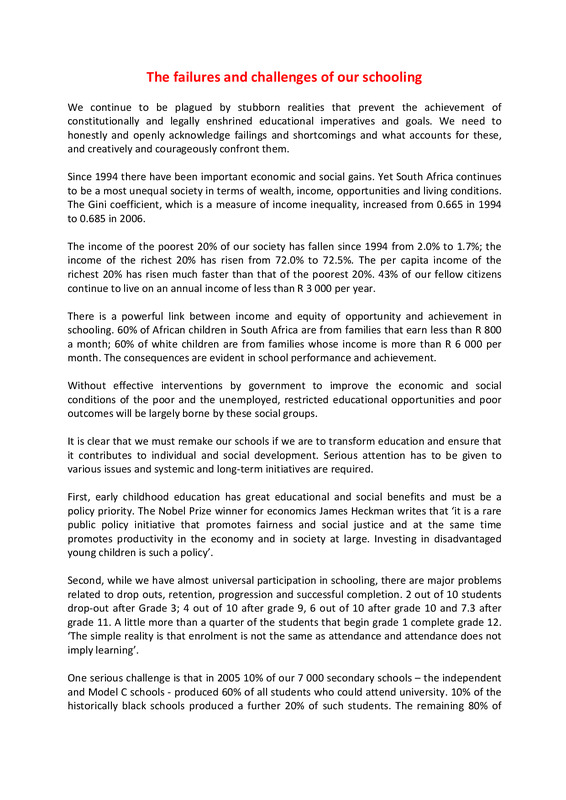 The failures and challenges of our schooling

We continue to be plagued by stubborn realities that prevent the achievement of constitutionally and legally enshrined educational imperatives and goals. We need to honestly and openly acknowledge failings and shortcomings and what accounts for these, and creatively and courageously confront them.

Since 1994 there have been important economic and social gains. Yet South Africa continues to be a most unequal society in terms of wealth, income, opportunities and living conditions. The Gini coefficient, which is a measure of income inequality, increased from 0.665 in 1994 to 0.685 in 2006.

The income of the poorest 20% of our society has fallen since 1994 from 2.0% to 1.7%; the income of the richest 20% has risen from 72.0% to 72.5%. The per capita income of the richest 20% has risen much faster than that of the poorest 20%. 43% of our fellow citizens continue to live on an annual income of less than R 3 000 per year.

There is a powerful link between income and equity of opportunity and achievement in schooling. 60% of African children in South Africa are from families that earn less than R 800 a month; 60% of white children are from families whose income is more than R 6 000 per month. The consequences are evident in school performance and achievement.

Without effective interventions by government to improve the economic and social conditions of the poor and the unemployed, restricted educational opportunities and poor outcomes will be largely borne by these social groups.

It is clear that we must remake our schools if we are to transform education and ensure that it contributes to individual and social development. Serious attention has to be given to various issues and systemic and long-term initiatives are required.

First, early childhood education has great educational and social benefits and must be a policy priority. The Nobel Prize winner for economics James Heckman writes that 'it is a rare public policy initiative that promotes fairness and social justice and at the same time promotes productivity in the economy and in society at large. Investing in disadvantaged young children is such a policy'.

Second, while we have almost universal participation in schooling, there are major problems related to drop outs, retention, progression and successful completion. 2 out of 10 students drop-out after Grade 3; 4 out of 10 after grade 9, 6 out of 10 after grade 10 and 7.3 after grade 11. A little more than a quarter of the students that begin grade 1 complete grade 12. 'The simple reality is that enrolment is not the same as attendance and attendance does not imply learning'.

One serious challenge is that in 2005 10% of our 7 000 secondary schools – the independent and Model C schools - produced 60% of all students who could attend university. 10% of the historically black schools produced a further 20% of such students. The remaining 80% of